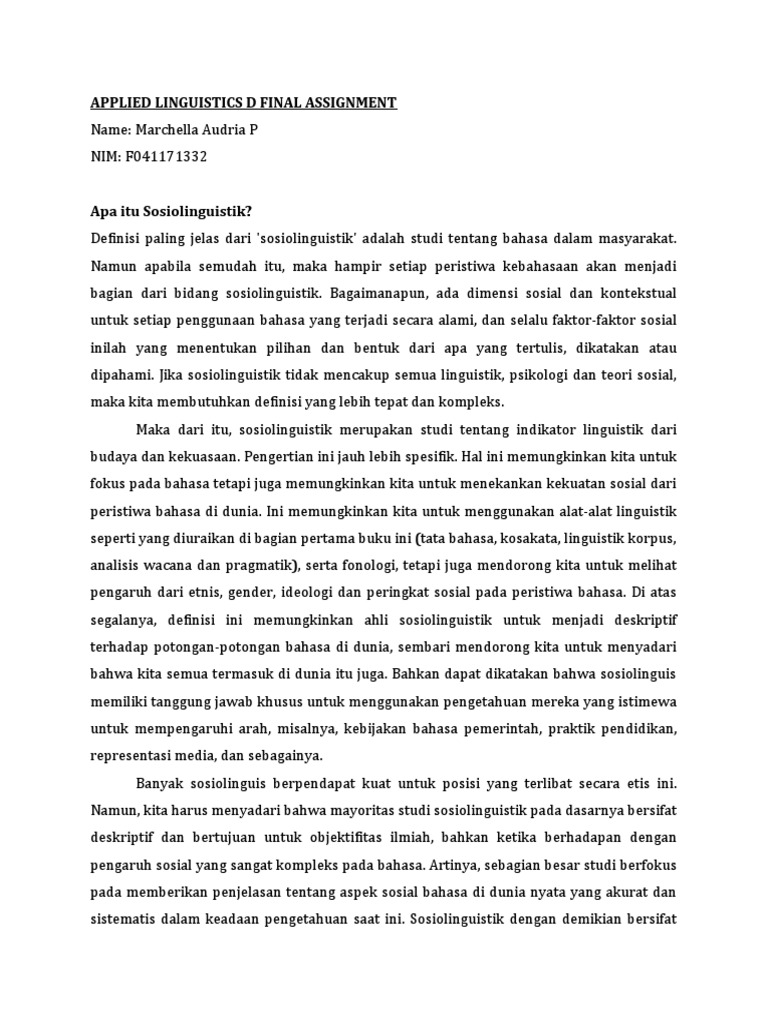 APPLIED LINGUISTICS D FINAL ASSIGNMENT

Name: Marchella Audria P

NIM: F041171332

Apa itu Sosiolinguistik?

Definisi paling jelas dari 'sosiolinguistik' adalah studi tentang bahasa dalam masyarakat. Namun apabila semudah itu, maka hampir setiap peristiwa kebahasaan akan menjadi bagian dari bidang sosiolinguistik. Bagaimanapun, ada dimensi sosial dan kontekstual untuk setiap penggunaan bahasa yang terjadi secara alami, dan selalu faktor-faktor sosial inilah yang menentukan pilihan dan bentuk dari apa yang tertulis, dikatakan atau dipahami. Jika sosiolinguistik tidak mencakup semua linguistik, psikologi dan teori sosial, maka kita membutuhkan definisi yang lebih tepat dan kompleks.

Maka dari itu, sosiolinguistik merupakan studi tentang indikator linguistik dari budaya dan kekuasaan. Pengertian ini jauh lebih spesifik. Hal ini memungkinkan kita untuk fokus pada bahasa tetapi juga memungkinkan kita untuk menekankan kekuatan sosial dari peristiwa bahasa di dunia. Ini memungkinkan kita untuk menggunakan alat-alat linguistik seperti yang diuraikan di bagian pertama buku ini (tata bahasa, kosakata, linguistik korpus, analisis wacana dan pragmatik), serta fonologi, tetapi juga mendorong kita untuk melihat pengaruh dari etnis, gender, ideologi dan peringkat sosial pada peristiwa bahasa. Di atas segalanya, definisi ini memungkinkan ahli sosiolinguistik untuk menjadi deskriptif terhadap potongan-potongan bahasa di dunia, sembari mendorong kita untuk menyadari bahwa kita semua termasuk di dunia itu juga. Bahkan dapat dikatakan bahwa sosiolinguis memiliki tanggung jawab khusus untuk menggunakan pengetahuan mereka yang istimewa untuk mempengaruhi arah, misalnya, kebijakan bahasa pemerintah, praktik pendidikan, representasi media, dan sebagainya.

Banyak sosiolinguis berpendapat kuat untuk posisi yang terlibat secara etis ini. Namun, kita harus menyadari bahwa mayoritas studi sosiolinguistik pada dasarnya bersifat deskriptif dan bertujuan untuk objektifitas ilmiah, bahkan ketika berhadapan dengan pengaruh sosial yang sangat kompleks pada bahasa. Artinya, sebagian besar studi berfokus pada memberikan penjelasan tentang aspek sosial bahasa di dunia nyata yang akurat dan sistematis dalam keadaan pengetahuan saat ini. Sosiolinguistik dengan demikian bersifat